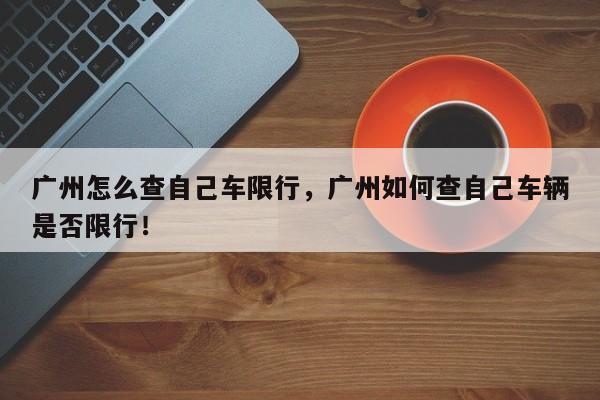 广州怎么查自己车限行，广州如何查自己车辆是否限行！